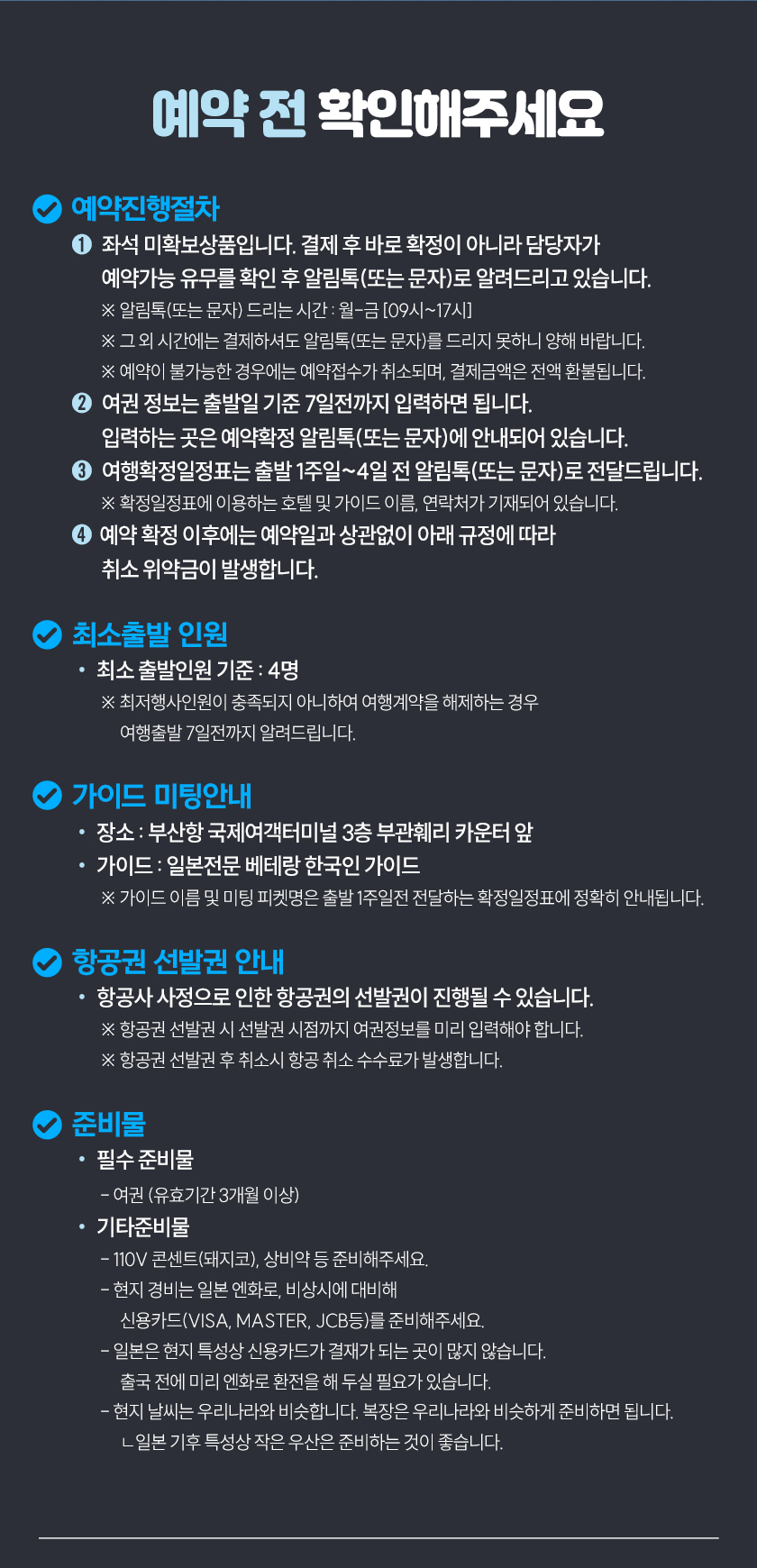 예약 전 확인해주세요

예약진행절차

❶ 좌석 미확보상품입니다. 결제 후 바로 확정이 아니라 담당자가 예약가능 유무를 확인 후 알림톡(또는 문자)로 알려드리고 있습니다.

※ 알림톡(또는 문자) 드리는 시간 : 월-금 [09시~17시]

※ 그 외 시간에는 결제하셔도 알림톡(또는 문자)를 드리지 못하니 양해 바랍니다.

※ 예약이 불가능한 경우에는 예약접수가 취소되며, 결제금액은 전액 환불됩니다.

❷ 여권 정보는 출발일 기준 7일전까지 입력하면 됩니다. 입력하는 곳은 예약확정 알림톡(또는 문자)에 안내되어 있습니다.

❸ 여행확정일정표는 출발 1주일~4일 전 알림톡(또는 문자)로 전달드립니다.

※ 확정일정표에 이용하는 호텔 및 가이드 이름, 연락처가 기재되어 있습니다.

❹ 예약 확정 이후에는 예약일과 상관없이 아래 규정에 따라 취소 위약금이 발생합니다.

최소출발 인원

• 최소 출발인원 기준 : 4명

※ 최저행사인원이 충족되지 아니하여 여행계약을 해제하는 경우 여행출발 7일전까지 알려드립니다.

가이드 미팅안내

• 장소 : 부산항 국제여객터미널 3층 부관훼리 카운터 앞

• 가이드 : 일본전문 베테랑 한국인 가이드

※ 가이드 이름 및 미팅 피켓명은 출발 1주일전 전달하는 확정일정표에 정확히 안내됩니다.

항공권 선발권 안내

• 항공사 사정으로 인한 항공권의 선발권이 진행될 수 있습니다.

※ 항공권 선발권 시 선발권 시점까지 여권정보를 미리 입력해야 합니다.

※ 항공권 선발권 후 취소시 항공 취소 수수료가 발생합니다.

준비물

• 필수 준비물

- 여권 (유효기간 3개월 이상)

• 기타준비물

- 110V 콘센트(돼지코), 상비약 등 준비해주세요.

- 현지 경비는 일본 엔화로, 비상시에 대비해 신용카드(VISA, MASTER, JCB등)를 준비해주세요.

- 일본은 현지 특성상 신용카드가 결재가 되는 곳이 많지 않습니다. 출국 전에 미리 엔화로 환전을 해 두실 필요가 있습니다.

- 현지 날씨는 우리나라와 비슷합니다. 복장은 우리나라와 비슷하게 준비하면 됩니다.
ㄴ일본 기후 특성상 작은 우산은 준비하는 것이 좋습니다.